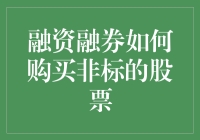 融资融券如何购买非标的股票